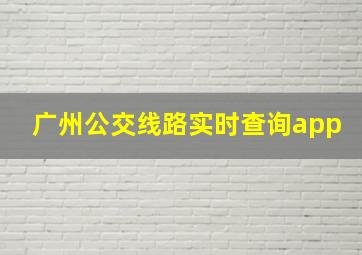 广州公交线路实时查询app